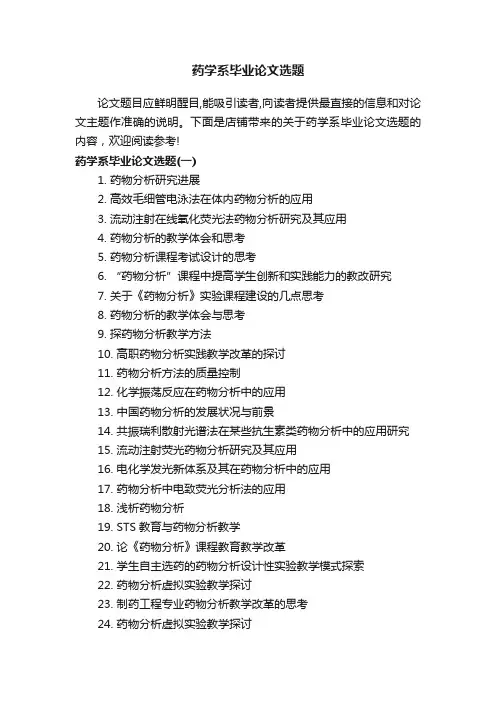 药学系毕业论文选题

论文题目应鲜明醒目,能吸引读者,向读者提供最直接的信息和对论文主题作准确的说明。下面是店铺带来的关于药学系毕业论文选题的内容，欢迎阅读参考!

药学系毕业论文选题(一)

1. 药物分析研究进展
2. 高效毛细管电泳法在体内药物分析的应用
3. 流动注射在线氧化荧光法药物分析研究及其应用
4. 药物分析的教学体会和思考
5. 药物分析课程考试设计的思考
6. “药物分析”课程中提高学生创新和实践能力的教改研究
7. 关于《药物分析》实验课程建设的几点思考
8. 药物分析的教学体会与思考
9. 探药物分析教学方法
10. 高职药物分析实践教学改革的探讨
11. 药物分析方法的质量控制
12. 化学振荡反应在药物分析中的应用
13. 中国药物分析的发展状况与前景
14. 共振瑞利散射光谱法在某些抗生素类药物分析中的应用研究
15. 流动注射荧光药物分析研究及其应用
16. 电化学发光新体系及其在药物分析中的应用
17. 药物分析中电致荧光分析法的应用
18. 浅析药物分析
19. STS 教育与药物分析教学
20. 论《药物分析》课程教育教学改革
21. 学生自主选药的药物分析设计性实验教学模式探索
22. 药物分析虚拟实验教学探讨
23. 制药工程专业药物分析教学改革的思考
24. 药物分析虚拟实验教学探讨